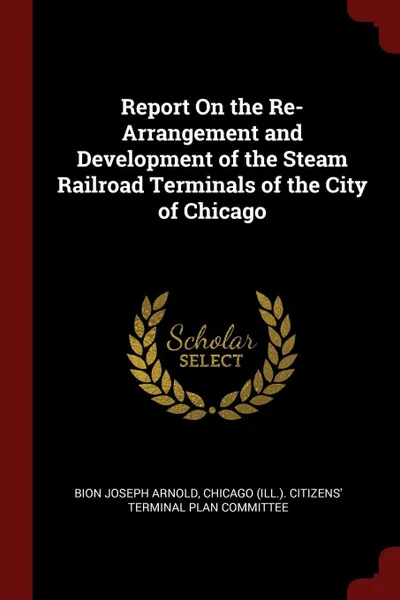 Report On the Re-Arrangement and Development of the Steam Railroad Terminals of the City of Chicago

Scholar SELECT

BION JOSEPH ARNOLD, CHICAGO (ILL.). CITIZENS' TERMINAL PLAN COMMITTEE